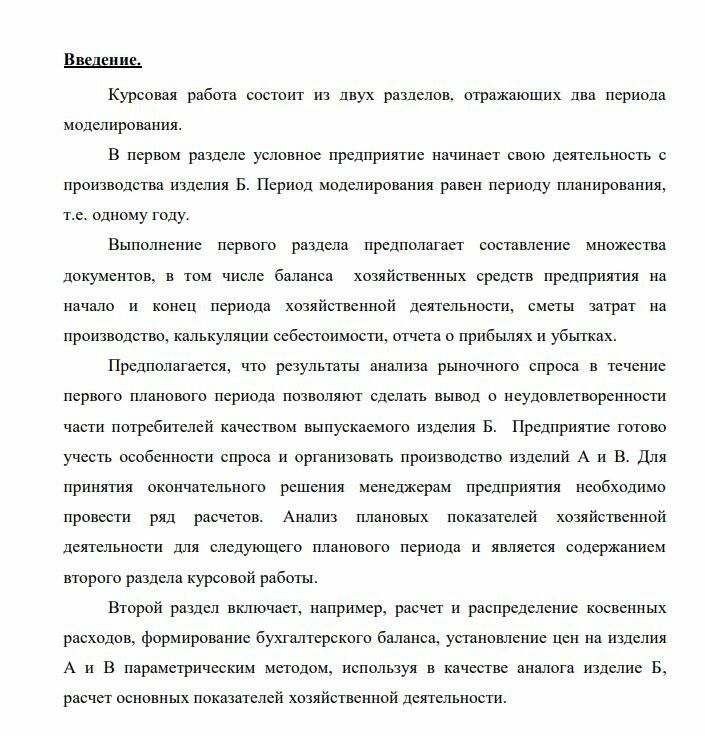 Введение.

Курсовая работа состоит из двух разделов, отражающих два периода моделирования.

В первом разделе условное предприятие начинает свою деятельность с производства изделия Б. Период моделирования равен периоду планирования, т.е. одному году.

Выполнение первого раздела предполагает составление множества документов, в том числе баланса хозяйственных средств предприятия на начало и конец периода хозяйственной деятельности, сметы затрат на производство, калькуляции себестоимости, отчета о прибылях и убытках.

Предполагается, что результаты анализа рыночного спроса в течение первого планового периода позволяют сделать вывод о неудовлетворенности части потребителей качеством выпускаемого изделия Б. Предприятие готово учесть особенности спроса и организовать производство изделий А и В. Для принятия окончательного решения менеджерам предприятия необходимо провести ряд расчетов. Анализ плановых показателей хозяйственной деятельности для следующего планового периода и является содержанием второго раздела курсовой работы.

Второй раздел включает, например, расчет и распределение косвенных расходов, формирование бухгалтерского баланса, установление цен на изделия А и В параметрическим методом, используя в качестве аналога изделие Б, расчет основных показателей хозяйственной деятельности.